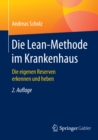 Andreas Scholz

Die Lean-Methode im Krankenhaus

Die eigenen Reserven erkennen und heben

2. Auflage

Springer Gabler